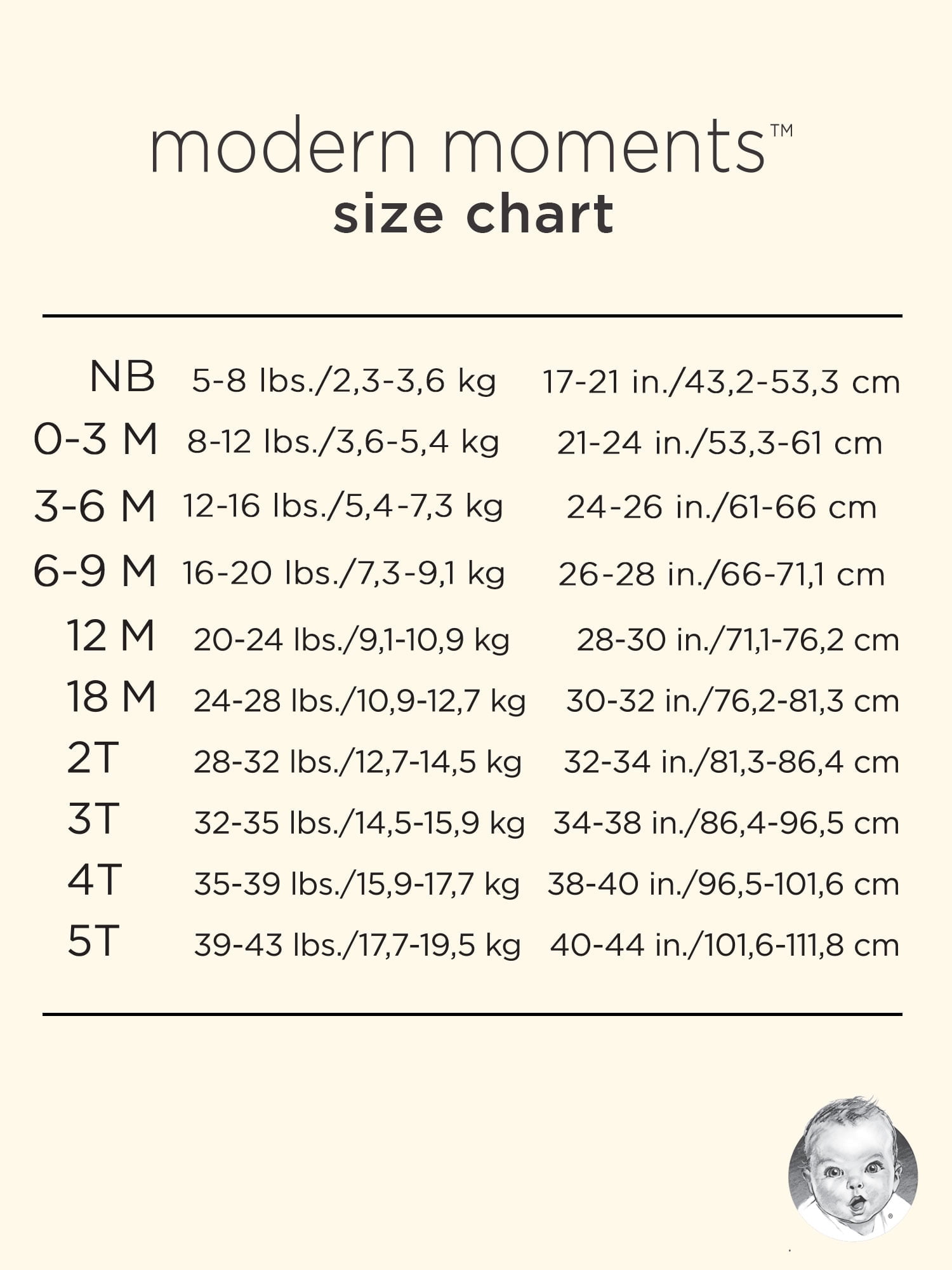 modern moments™
size chart

| NB | 5-8 lbs./2,3-3,6 kg | 17-21 in./43,2-53,3 cm |
|---|---|---|
| 0-3 M | 8-12 lbs./3,6-5,4 kg | 21-24 in./53,3-61 cm |
| 3-6 M | 12-16 lbs./5,4-7,3 kg | 24-26 in./61-66 cm |
| 6-9 M | 16-20 lbs./7,3-9,1 kg | 26-28 in./66-71,1 cm |
| 12 M | 20-24 lbs./9,1-10,9 kg | 28-30 in./71,1-76,2 cm |
| 18 M | 24-28 lbs./10,9-12,7 kg | 30-32 in./76,2-81,3 cm |
| 2T | 28-32 lbs./12,7-14,5 kg | 32-34 in./81,3-86,4 cm |
| 3T | 32-35 lbs./14,5-15,9 kg | 34-38 in./86,4-96,5 cm |
| 4T | 35-39 lbs./15,9-17,7 kg | 38-40 in./96,5-101,6 cm |
| 5T | 39-43 lbs./17,7-19,5 kg | 40-44 in./101,6-111,8 cm |